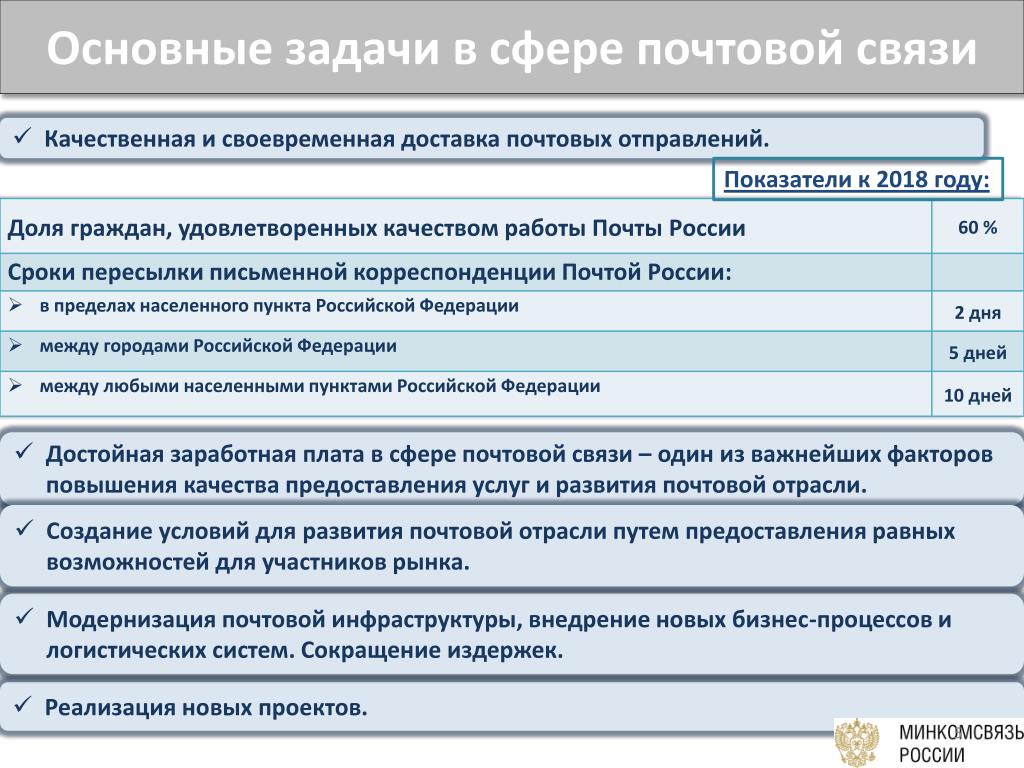 Основные задачи в сфере почтовой связи

✓ Качественная и своевременная доставка почтовых отправлений.

Показатели к 2018 году:

| Доля граждан, удовлетворенных качеством работы Почты России | 60 % |
|---|---|
| Сроки пересылки письменной корреспонденции Почтой России: | |
| ➢ в пределах населенного пункта Российской Федерации | 2 дня |
| ➢ между городами Российской Федерации | 5 дней |
| ➢ между любыми населенными пунктами Российской Федерации | 10 дней |

✓ Достойная заработная плата в сфере почтовой связи – один из важнейших факторов повышения качества предоставления услуг и развития почтовой отрасли.

✓ Создание условий для развития почтовой отрасли путем предоставления равных возможностей для участников рынка.

✓ Модернизация почтовой инфраструктуры, внедрение новых бизнес-процессов и логистических систем. Сокращение издержек.

✓ Реализация новых проектов.

МИНКОМСВЯЗЬ РОССИИ